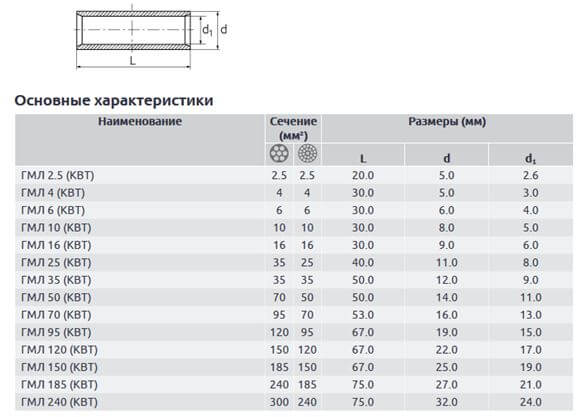 $d_1$ d

L

Основные характеристики

| Наименование | Сечение (мм²) | | Размеры (мм) | | |
|---|---|---|---|---|---|
| | | | L | d | $d_1$ |
| ГМЛ 2.5 (КВТ) | 2.5 | 2.5 | 20.0 | 5.0 | 2.6 |
| ГМЛ 4 (КВТ) | 4 | 4 | 30.0 | 5.0 | 3.0 |
| ГМЛ 6 (КВТ) | 6 | 6 | 30.0 | 6.0 | 4.0 |
| ГМЛ 10 (КВТ) | 10 | 10 | 30.0 | 8.0 | 5.0 |
| ГМЛ 16 (КВТ) | 16 | 16 | 30.0 | 9.0 | 6.0 |
| ГМЛ 25 (КВТ) | 35 | 25 | 40.0 | 11.0 | 8.0 |
| ГМЛ 35 (КВТ) | 35 | 35 | 50.0 | 12.0 | 9.0 |
| ГМЛ 50 (КВТ) | 70 | 50 | 50.0 | 14.0 | 11.0 |
| ГМЛ 70 (КВТ) | 95 | 70 | 53.0 | 16.0 | 13.0 |
| ГМЛ 95 (КВТ) | 120 | 95 | 67.0 | 19.0 | 15.0 |
| ГМЛ 120 (КВТ) | 150 | 120 | 67.0 | 22.0 | 17.0 |
| ГМЛ 150 (КВТ) | 185 | 150 | 67.0 | 25.0 | 19.0 |
| ГМЛ 185 (КВТ) | 240 | 185 | 75.0 | 27.0 | 21.0 |
| ГМЛ 240 (КВТ) | 300 | 240 | 75.0 | 32.0 | 24.0 |